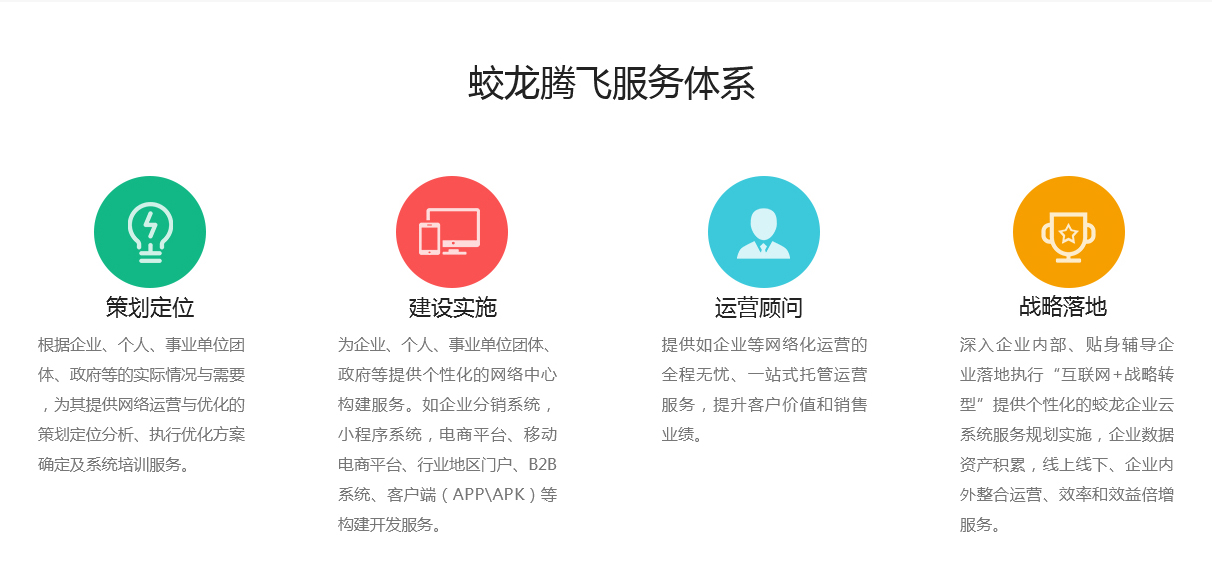 蛟龙腾飞服务体系

策划定位

根据企业、个人、事业单位团体、政府等的实际情况与需要，为其提供网络运营与优化的策划定位分析、执行优化方案确定及系统培训服务。

建设实施

为企业、个人、事业单位团体、政府等提供个性化的网络中心构建服务。如企业分销系统，小程序系统，电商平台、移动电商平台、行业地区门户、B2B系统、客户端（APP\APK）等构建开发服务。

运营顾问

提供如企业等网络化运营的全程无忧、一站式托管运营服务，提升客户价值和销售业绩。

战略落地

深入企业内部、贴身辅导企业落地执行“互联网+战略转型”提供个性化的蛟龙企业云系统服务规划实施，企业数据资产积累，线上线下、企业内外整合运营、效率和效益倍增服务。